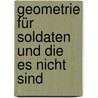 geometrie für soldaten und die es nicht sind